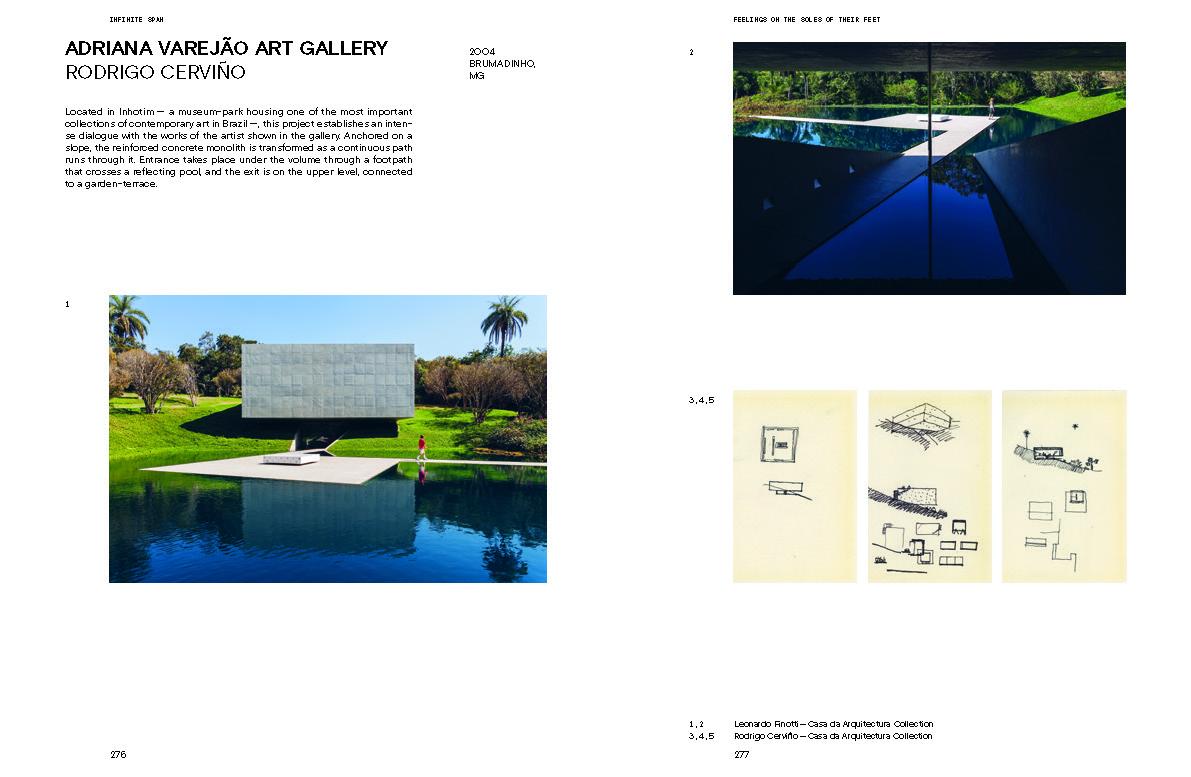 INFINITE SPAN

ADRIANA VAREJÃO ART GALLERY
RODRIGO CERVIÑO

2004
BRUMADINHO,
MG

Located in Inhotim — a museum-park housing one of the most important collections of contemporary art in Brazil —, this project establishes an intense dialogue with the works of the artist shown in the gallery. Anchored on a slope, the reinforced concrete monolith is transformed as a continuous path runs through it. Entrance takes place under the volume through a footpath that crosses a reflecting pool, and the exit is on the upper level, connected to a garden-terrace.

1

276

FEELINGS ON THE SOLES OF THEIR FEET

2

3,4,5

1,2 Leonardo Finotti — Casa da Arquitectura Collection
3,4,5 Rodrigo Cerviño — Casa da Arquitectura Collection

277